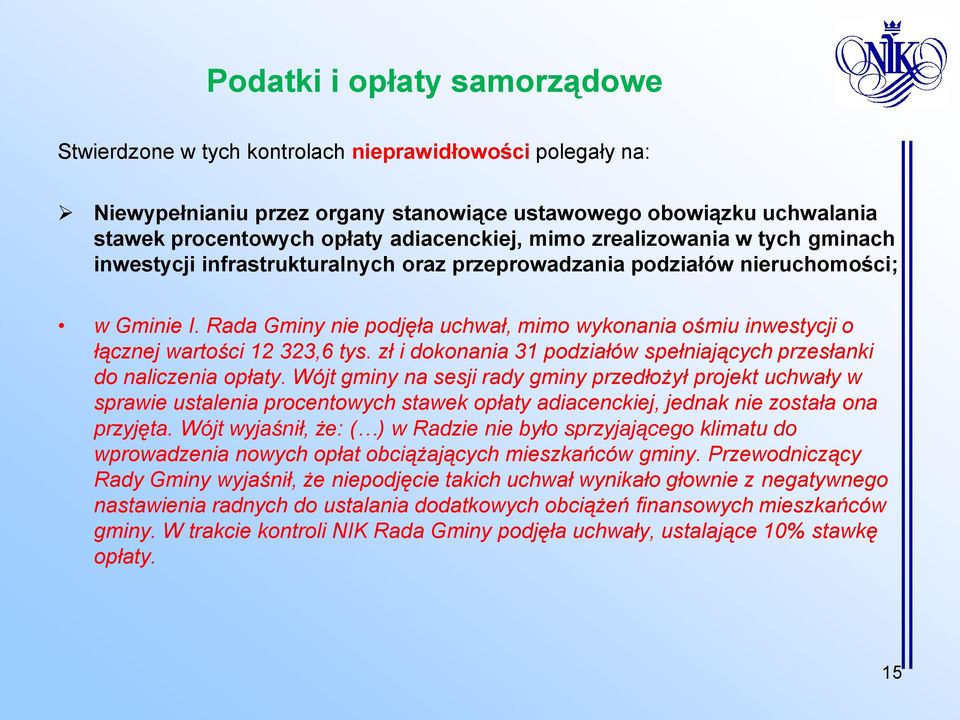 NIK

Podatki i opłaty samorządowe

Stwierdzone w tych kontrolach nieprawidłowości polegały na:

➢ Niewypełnianiu przez organy stanowiące ustawowego obowiązku uchwalania stawek procentowych opłaty adiacenckiej, mimo zrealizowania w tych gminach inwestycji infrastrukturalnych oraz przeprowadzania podziałów nieruchomości;

• w Gminie I. Rada Gminy nie podjęła uchwał, mimo wykonania ośmiu inwestycji o łącznej wartości 12 323,6 tys. zł i dokonania 31 podziałów spełniających przesłanki do naliczenia opłaty. Wójt gminy na sesji rady gminy przedłożył projekt uchwały w sprawie ustalenia procentowych stawek opłaty adiacenckiej, jednak nie została ona przyjęta. Wójt wyjaśnił, że: (…) w Radzie nie było sprzyjającego klimatu do wprowadzenia nowych opłat obciążających mieszkańców gminy. Przewodniczący Rady Gminy wyjaśnił, że niepodjęcie takich uchwał wynikało głownie z negatywnego nastawienia radnych do ustalania dodatkowych obciążeń finansowych mieszkańców gminy. W trakcie kontroli NIK Rada Gminy podjęła uchwały, ustalające 10% stawkę opłaty.

15